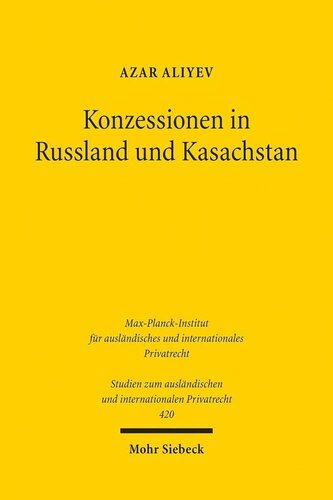 AZAR ALIYEV

Konzessionen in Russland und Kasachstan

Max-Planck-Institut für ausländisches und internationales Privatrecht

Studien zum ausländischen und internationalen Privatrecht 420

Mohr Siebeck